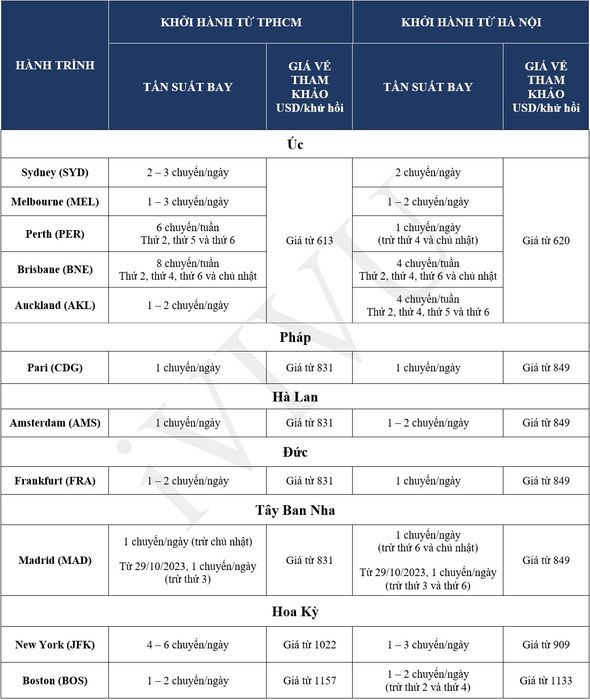 | HÀNH TRÌNH | KHỞI HÀNH TỪ TPHCM | | KHỞI HÀNH TỪ HÀ NỘI | |
|---|---|---|---|---|
| | TẦN SUẤT BAY | GIÁ VÉ THAM KHẢO USD/khứ hồi | TẦN SUẤT BAY | GIÁ VÉ THAM KHẢO USD/khứ hồi |
| Úc | | | | |
| Sydney (SYD) | 2 – 3 chuyến/ngày | Giá từ 613 | 2 chuyến/ngày | Giá từ 620 |
| Melbourne (MEL) | 1 – 3 chuyến/ngày | | 1 – 2 chuyến/ngày | |
| Perth (PER) | 6 chuyến/tuần Thứ 2, thứ 5 và thứ 6 | | 1 chuyến/ngày (trừ thứ 4 và chủ nhật) | |
| Brisbane (BNE) | 8 chuyến/tuần Thứ 2, thứ 4, thứ 6 và chủ nhật | | 4 chuyến/tuần Thứ 2, thứ 4, thứ 6 và chủ nhật | |
| Auckland (AKL) | 1 – 2 chuyến/ngày | | 4 chuyến/tuần Thứ 2, thứ 4, thứ 5 và thứ 6 | |
| Pháp | | | | |
| Pari (CDG) | 1 chuyến/ngày | Giá từ 831 | 1 chuyến/ngày | Giá từ 849 |
| Hà Lan | | | | |
| Amsterdam (AMS) | 1 chuyến/ngày | Giá từ 831 | 1 – 2 chuyến/ngày | Giá từ 849 |
| Đức | | | | |
| Frankfurt (FRA) | 1 – 2 chuyến/ngày | Giá từ 831 | 1 chuyến/ngày | Giá từ 849 |
| Tây Ban Nha | | | | |
| Madrid (MAD) | 1 chuyến/ngày (trừ chủ nhật) Từ 29/10/2023, 1 chuyến/ngày (trừ thứ 3) | Giá từ 831 | 1 chuyến/ngày (trừ thứ 6 và chủ nhật) Từ 29/10/2023, 1 chuyến/ngày (trừ thứ 3 và thứ 6) | Giá từ 849 |
| Hoa Kỳ | | | | |
| New York (JFK) | 4 – 6 chuyến/ngày | Giá từ 1022 | 1 – 3 chuyến/ngày | Giá từ 909 |
| Boston (BOS) | 1 – 2 chuyến/ngày | Giá từ 1157 | 1 – 2 chuyến/ngày (trừ thứ 2 và thứ 4) | Giá từ 1133 |

iVIVU